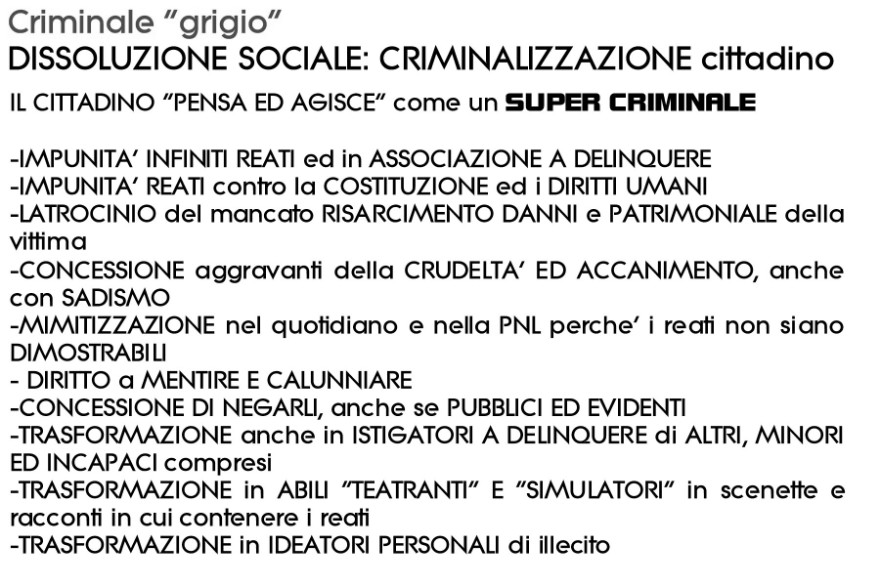 Criminale "grigio"
DISSOLUZIONE SOCIALE: CRIMINALIZZAZIONE cittadino
IL CITTADINO "PENSA ED AGISCE" come un SUPER CRIMINALE

-IMPUNITA' INFINITI REATI ed in ASSOCIAZIONE A DELINQUERE
-IMPUNITA' REATI contro la COSTITUZIONE ed i DIRITTI UMANI
-LATROCINIO del mancato RISARCIMENTO DANNI e PATRIMONIALE della vittima
-CONCESSIONE aggravanti della CRUDELTA' ED ACCANIMENTO, anche con SADISMO
-MIMITIZZAZIONE nel quotidiano e nella PNL perche' i reati non siano DIMOSTRABILI
- DIRITTO a MENTIRE E CALUNNIARE
-CONCESSIONE DI NEGARLI, anche se PUBBLICI ED EVIDENTI
-TRASFORMAZIONE anche in ISTIGATORI A DELINQUERE di ALTRI, MINORI ED INCAPACI compresi
-TRASFORMAZIONE in ABILI "TEATRANTI" E "SIMULATORI" in scenette e racconti in cui contenere i reati
-TRASFORMAZIONE in IDEATORI PERSONALI di illecito